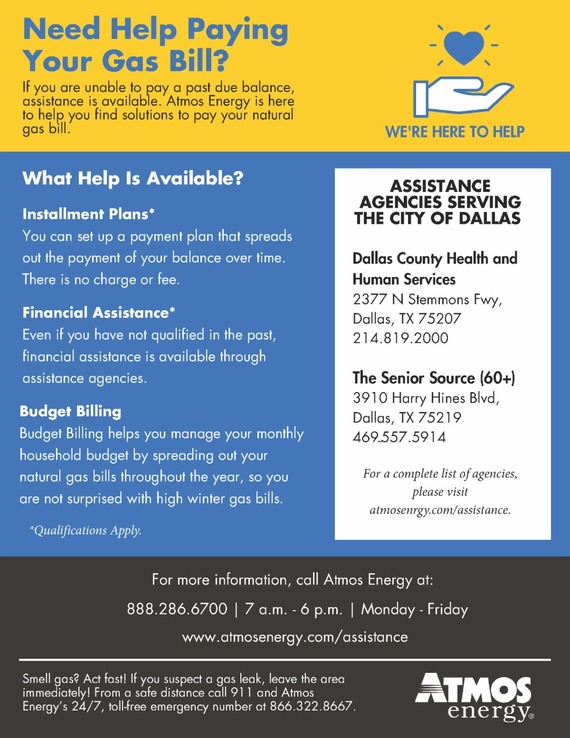 Need Help Paying Your Gas Bill?

If you are unable to pay a past due balance, assistance is available. Atmos Energy is here to help you find solutions to pay your natural gas bill.

WE'RE HERE TO HELP

What Help Is Available?

Installment Plans*
You can set up a payment plan that spreads out the payment of your balance over time. There is no charge or fee.

Financial Assistance*
Even if you have not qualified in the past, financial assistance is available through assistance agencies.

Budget Billing
Budget Billing helps you manage your monthly household budget by spreading out your natural gas bills throughout the year, so you are not surprised with high winter gas bills.

*Qualifications Apply.

ASSISTANCE AGENCIES SERVING THE CITY OF DALLAS

Dallas County Health and Human Services
2377 N Stemmons Fwy,
Dallas, TX 75207
214.819.2000

The Senior Source (60+)
3910 Harry Hines Blvd,
Dallas, TX 75219
469.557.5914

For a complete list of agencies, please visit atmosenrgy.com/assistance.

For more information, call Atmos Energy at:

888.286.6700 | 7 a.m. - 6 p.m. | Monday - Friday

www.atmosenergy.com/assistance

Smell gas? Act fast! If you suspect a gas leak, leave the area immediately! From a safe distance call 911 and Atmos Energy's 24/7, toll-free emergency number at 866.322.8667.

ATMOS energy®